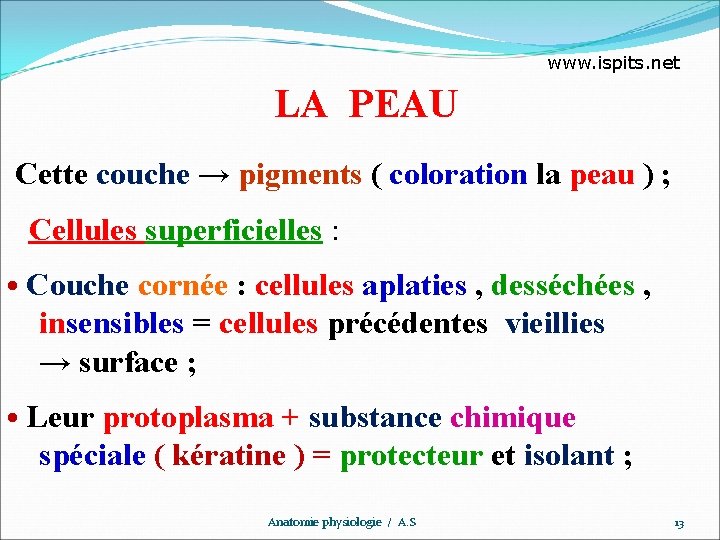 www.ispits.net

LA PEAU

Cette couche → pigments ( coloration la peau ) ;

Cellules superficielles :

• Couche cornée : cellules aplaties , desséchées , insensibles = cellules précédentes vieillies → surface ;

• Leur protoplasma + substance chimique spéciale ( kératine ) = protecteur et isolant ;

Anatomie physiologie / A.S

13